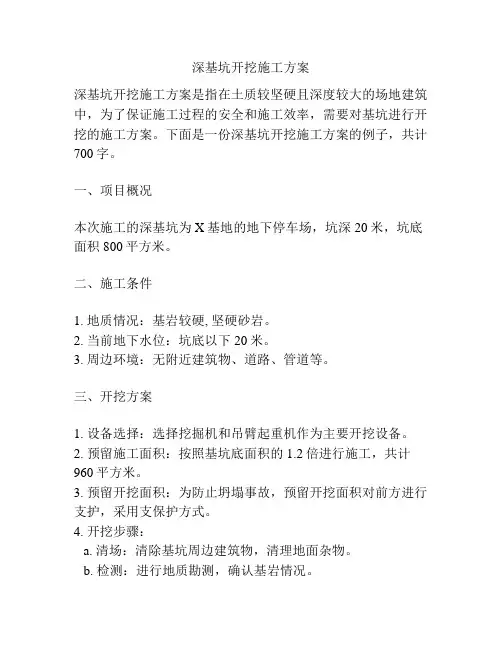 深基坑开挖施工方案

深基坑开挖施工方案是指在土质较坚硬且深度较大的场地建筑中，为了保证施工过程的安全和施工效率，需要对基坑进行开挖的施工方案。下面是一份深基坑开挖施工方案的例子，共计700字。

一、项目概况

本次施工的深基坑为X基地的地下停车场，坑深20米，坑底面积800平方米。

二、施工条件

1. 地质情况：基岩较硬, 坚硬砂岩。
2. 当前地下水位：坑底以下20米。
3. 周边环境：无附近建筑物、道路、管道等。

三、开挖方案

1. 设备选择：选择挖掘机和吊臂起重机作为主要开挖设备。
2. 预留施工面积：按照基坑底面积的1.2倍进行施工，共计960平方米。
3. 预留开挖面积：为防止坍塌事故，预留开挖面积对前方进行支护，采用支保护方式。
4. 开挖步骤：
a. 清场：清除基坑周边建筑物，清理地面杂物。
b. 检测：进行地质勘测，确认基岩情况。